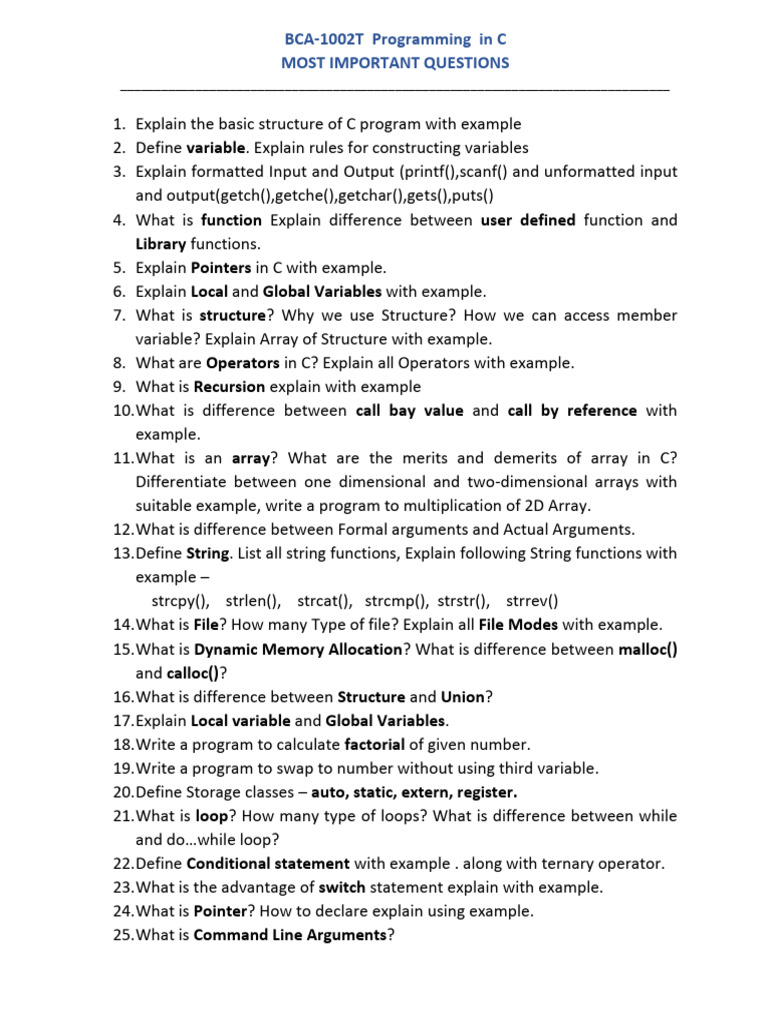 BCA-1002T Programming in C
MOST IMPORTANT QUESTIONS

1. Explain the basic structure of C program with example
2. Define variable. Explain rules for constructing variables
3. Explain formatted Input and Output (printf(),scanf() and unformatted input and output(getch(),getche(),getchar(),gets(),puts()
4. What is function Explain difference between user defined function and Library functions.
5. Explain Pointers in C with example.
6. Explain Local and Global Variables with example.
7. What is structure? Why we use Structure? How we can access member variable? Explain Array of Structure with example.
8. What are Operators in C? Explain all Operators with example.
9. What is Recursion explain with example
10. What is difference between call bay value and call by reference with example.
11. What is an array? What are the merits and demerits of array in C? Differentiate between one dimensional and two-dimensional arrays with suitable example, write a program to multiplication of 2D Array.
12. What is difference between Formal arguments and Actual Arguments.
13. Define String. List all string functions, Explain following String functions with example –
strcpy(), strlen(), strcat(), strcmp(), strstr(), strrev()
14. What is File? How many Type of file? Explain all File Modes with example.
15. What is Dynamic Memory Allocation? What is difference between malloc() and calloc()?
16. What is difference between Structure and Union?
17. Explain Local variable and Global Variables.
18. Write a program to calculate factorial of given number.
19. Write a program to swap to number without using third variable.
20. Define Storage classes – auto, static, extern, register.
21. What is loop? How many type of loops? What is difference between while and do…while loop?
22. Define Conditional statement with example . along with ternary operator.
23. What is the advantage of switch statement explain with example.
24. What is Pointer? How to declare explain using example.
25. What is Command Line Arguments?